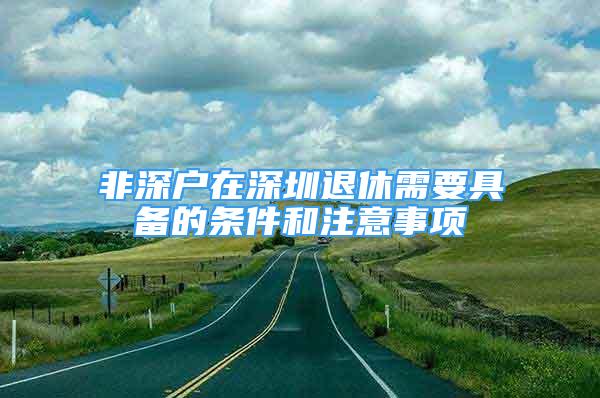 非深户在深圳退休需要具备的条件和注意事项